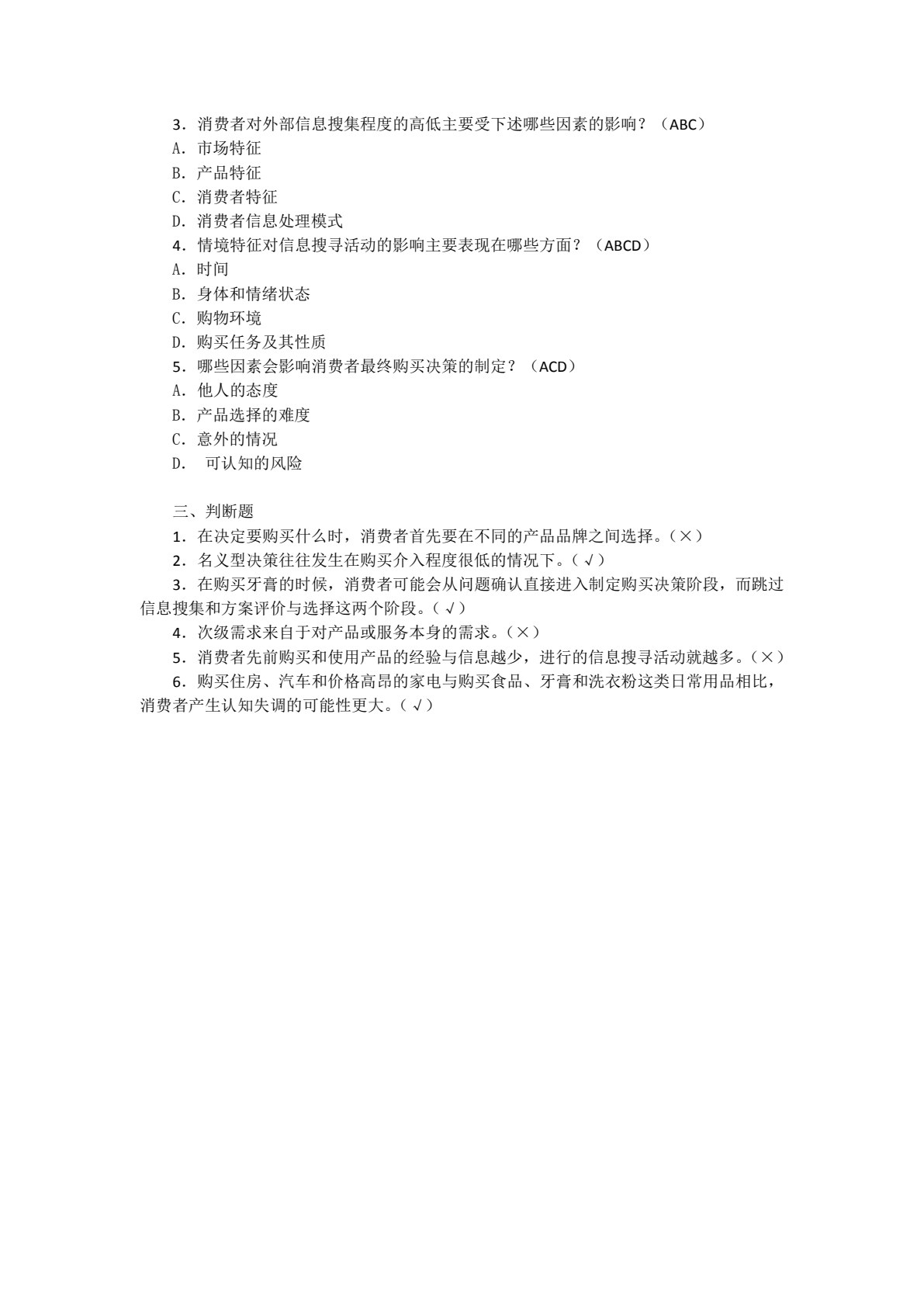 3．消费者对外部信息搜集程度的高低主要受下述哪些因素的影响？（ABC）
A．市场特征
B．产品特征
C．消费者特征
D．消费者信息处理模式
4．情境特征对信息搜寻活动的影响主要表现在哪些方面？（ABCD）
A．时间
B．身体和情绪状态
C．购物环境
D．购买任务及其性质
5．哪些因素会影响消费者最终购买决策的制定？（ACD）
A．他人的态度
B．产品选择的难度
C．意外的情况
D．可认知的风险

三、判断题

1．在决定要购买什么时，消费者首先要在不同的产品品牌之间选择。（×）

2．名义型决策往往发生在购买介入程度很低的情况下。（√）

3．在购买牙膏的时候，消费者可能会从问题确认直接进入制定购买决策阶段，而跳过信息搜集和方案评价与选择这两个阶段。（√）

4．次级需求来自于对产品或服务本身的需求。（×）

5．消费者先前购买和使用产品的经验与信息越少，进行的信息搜寻活动就越多。（×）

6．购买住房、汽车和价格高昂的家电与购买食品、牙膏和洗衣粉这类日常用品相比，消费者产生认知失调的可能性更大。（√）